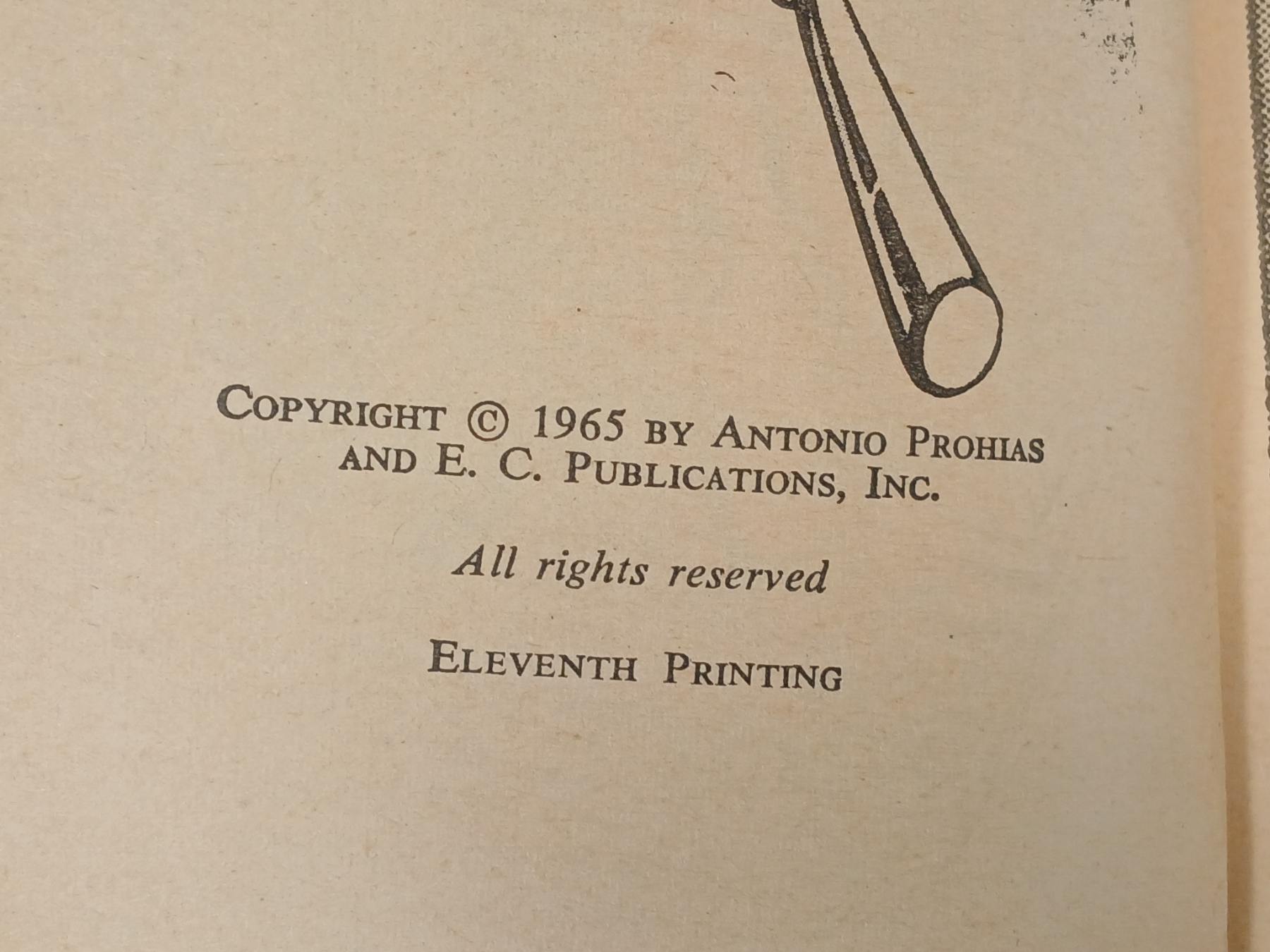 COPYRIGHT © 1965 BY ANTONIO PROHIAS AND E. C. PUBLICATIONS, INC.

All rights reserved

ELEVENTH PRINTING